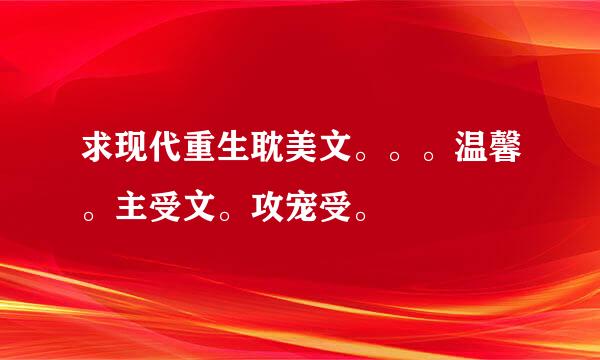 求现代重生耽美文。。。温馨。主受文。攻宠受。